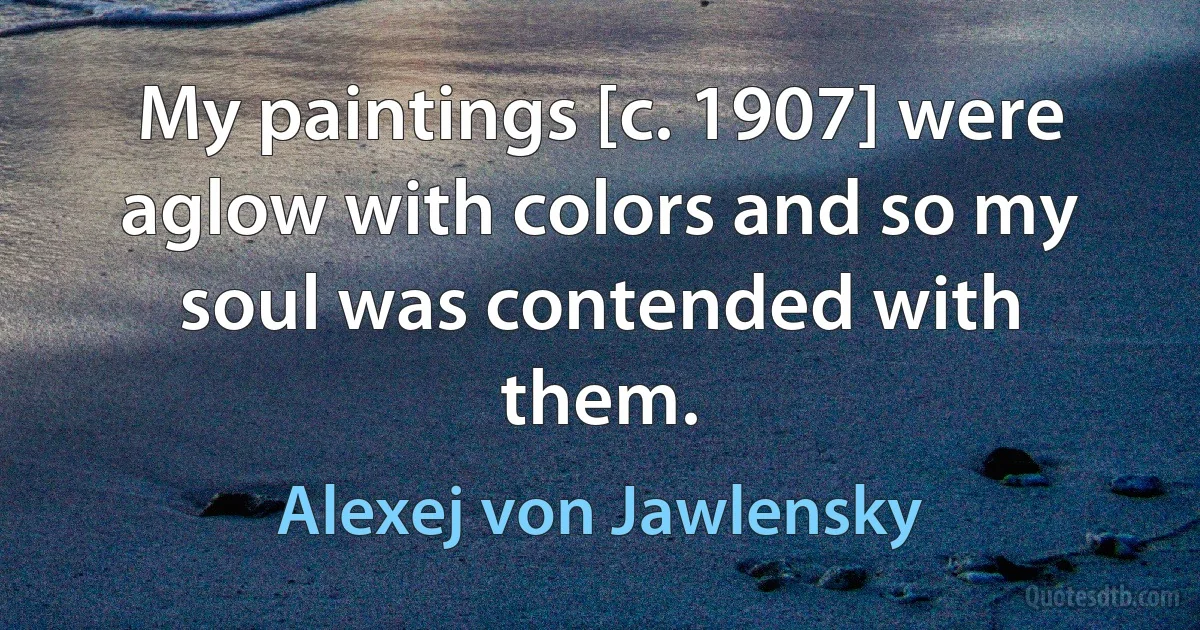 My paintings [c. 1907] were aglow with colors and so my soul was contended with them.

Alexej von Jawlensky

Quotesdtb.com